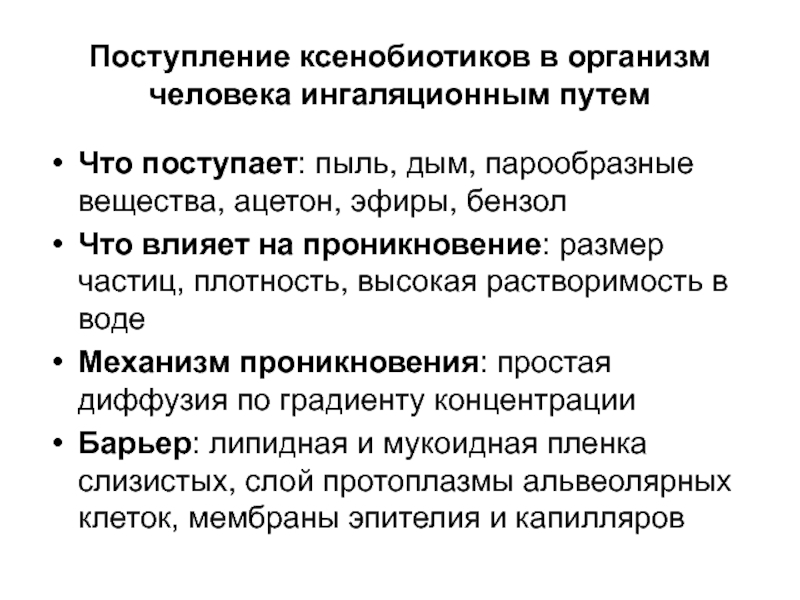 Поступление ксенобиотиков в организм человека ингаляционным путем

• Что поступает: пыль, дым, парообразные вещества, ацетон, эфиры, бензол
• Что влияет на проникновение: размер частиц, плотность, высокая растворимость в воде
• Механизм проникновения: простая диффузия по градиенту концентрации
• Барьер: липидная и мукоидная пленка слизистых, слой протоплазмы альвеолярных клеток, мембраны эпителия и капилляров